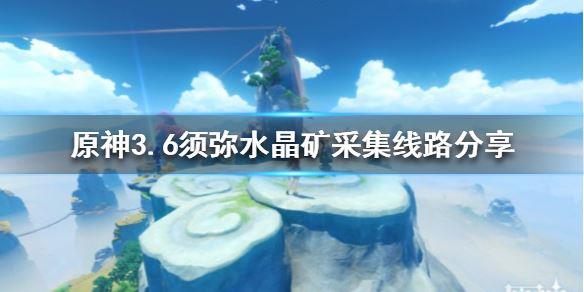 原神3.6须弥水晶矿采集线路分享